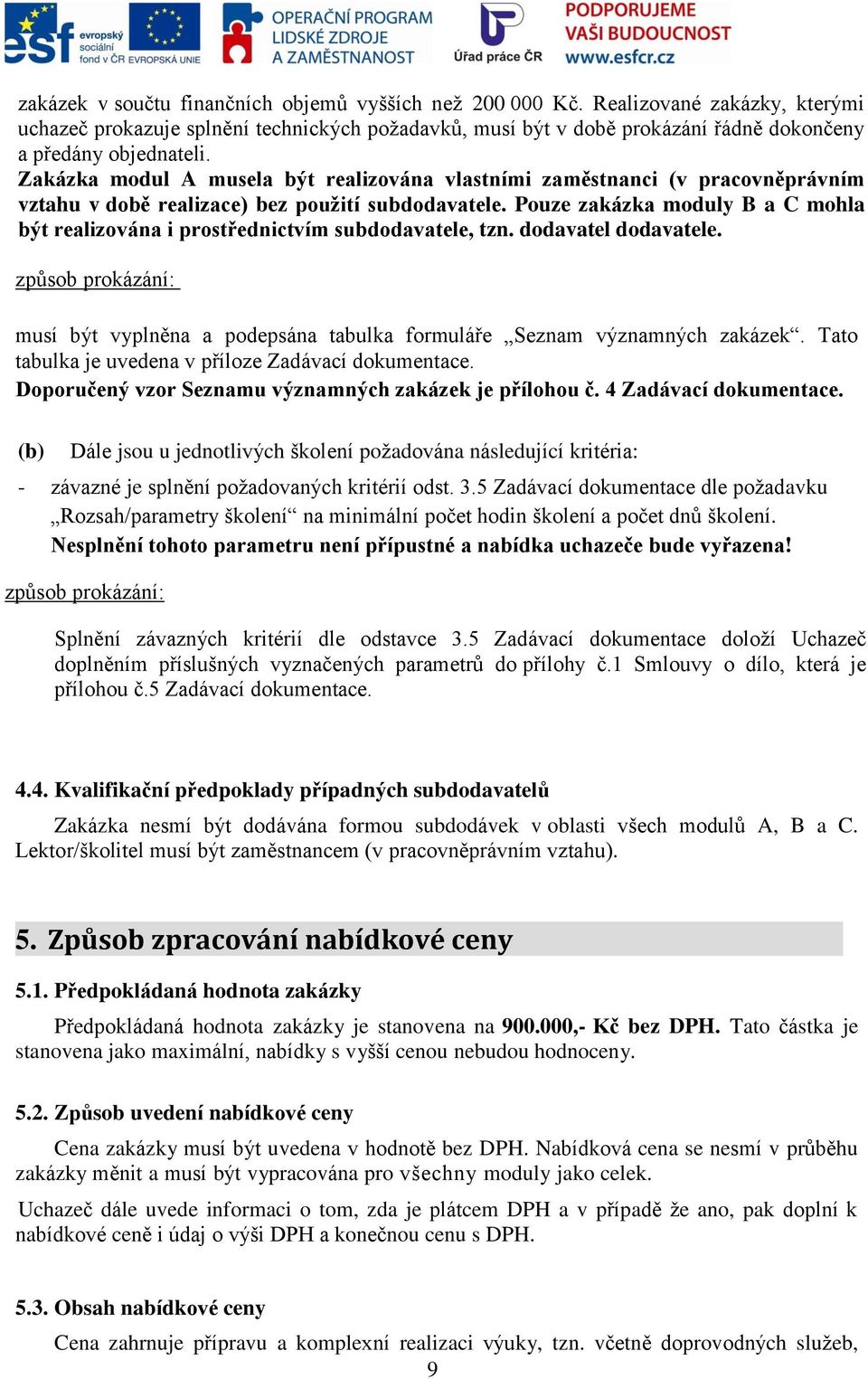 esf evropský sociální fond v ČR EVROPSKÁ UNIE

OPERAČNÍ PROGRAM LIDSKÉ ZDROJE A ZAMĚSTNANOST

Úřad práce ČR

PODPORUJEME VAŠI BUDOUCNOST www.esfcr.cz

zakázek v součtu finančních objemů vyšších než 200 000 Kč. Realizované zakázky, kterými uchazeč prokazuje splnění technických požadavků, musí být v době prokázání řádně dokončeny a předány objednateli.
Zakázka modul A musela být realizována vlastními zaměstnanci (v pracovněprávním vztahu v době realizace) bez použití subdodavatele. Pouze zakázka moduly B a C mohla být realizována i prostřednictvím subdodavatele, tzn. dodavatel dodavatele.

způsob prokázání:

musí být vyplněna a podepsána tabulka formuláře „Seznam významných zakázek“. Tato tabulka je uvedena v příloze Zadávací dokumentace.
Doporučený vzor Seznamu významných zakázek je přílohou č. 4 Zadávací dokumentace.

(b) Dále jsou u jednotlivých školení požadována následující kritéria:

- závazné je splnění požadovaných kritérií odst. 3.5 Zadávací dokumentace dle požadavku „Rozsah/parametry školení“ na minimální počet hodin školení a počet dnů školení. Nesplnění tohoto parametru není přípustné a nabídka uchazeče bude vyřazena!

způsob prokázání:

Splnění závazných kritérií dle odstavce 3.5 Zadávací dokumentace doloží Uchazeč doplněním příslušných vyznačených parametrů do přílohy č.1 Smlouvy o dílo, která je přílohou č.5 Zadávací dokumentace.

4.4. Kvalifikační předpoklady případných subdodavatelů

Zakázka nesmí být dodávána formou subdodávek v oblasti všech modulů A, B a C. Lektor/školitel musí být zaměstnancem (v pracovněprávním vztahu).

5. Způsob zpracování nabídkové ceny

5.1. Předpokládaná hodnota zakázky

Předpokládaná hodnota zakázky je stanovena na 900.000,- Kč bez DPH. Tato částka je stanovena jako maximální, nabídky s vyšší cenou nebudou hodnoceny.

5.2. Způsob uvedení nabídkové ceny

Cena zakázky musí být uvedena v hodnotě bez DPH. Nabídková cena se nesmí v průběhu zakázky měnit a musí být vypracována pro všechny moduly jako celek.

Uchazeč dále uvede informaci o tom, zda je plátcem DPH a v případě že ano, pak doplní k nabídkové ceně i údaj o výši DPH a konečnou cenu s DPH.

5.3. Obsah nabídkové ceny

Cena zahrnuje přípravu a komplexní realizaci výuky, tzn. včetně doprovodných služeb,

9